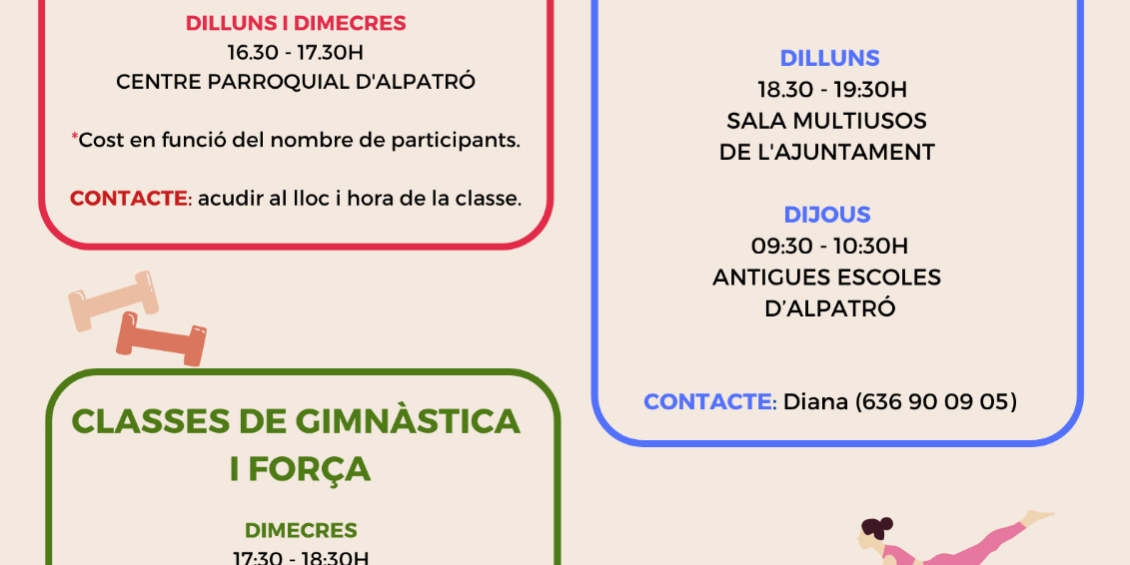 DILLUNS I DIMECRES
16.30 - 17.30H
CENTRE PARROQUIAL D'ALPATRÓ

*Cost en funció del nombre de participants.

CONTACTE: acudir al lloc i hora de la classe.

CLASSES DE GIMNÀSTICA I FORÇA

DIMECRES
17:30 - 18:30H

DILLUNS
18.30 - 19:30H
SALA MULTIUSOS
DE L'AJUNTAMENT

DIJOUS
09:30 - 10:30H
ANTIGUES ESCOLES
D'ALPATRÓ

CONTACTE: Diana (636 90 09 05)